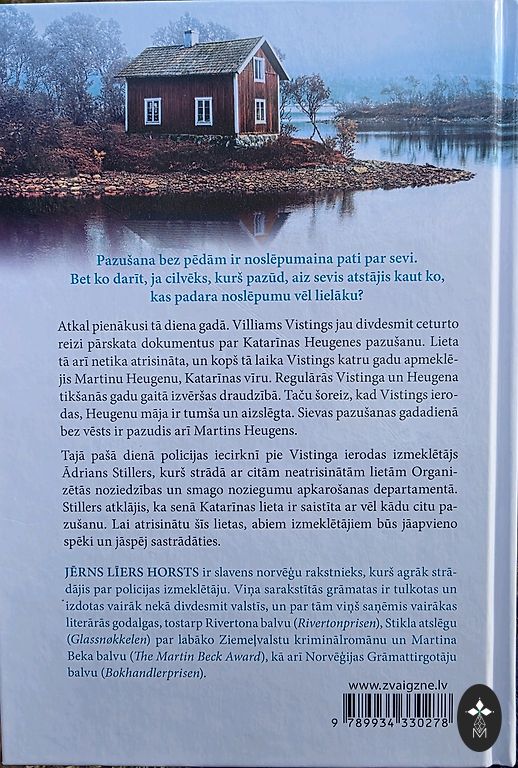 Pazušana bez pēdām ir noslēpumaina pati par sevi. Bet ko darīt, ja cilvēks, kurš pazūd, aiz sevis atstājis kaut ko, kas padara noslēpumu vēl lielāku?

Atkal pienākusi tā diena gadā. Villiams Vistings jau divdesmit ceturto reizi pārskata dokumentus par Katarīnas Heugenes pazušanu. Lieta tā arī netika atrisināta, un kopš tā laika Vistings katru gadu apmeklējis Martinu Heugenu, Katarīnas vīru. Regulārās Vistinga un Heugena tikšanās gadu gaitā izvēršas draudzībā. Taču šoreiz, kad Vistings ierodas, Heugenu māja ir tumša un aizslēgta. Sievas pazušanas gadadienā bez vēsts ir pazudis arī Martins Heugens.

Tajā pašā dienā policijas iecirknī pie Vistinga ierodas izmeklētājs Ādrians Stillers, kurš strādā ar citām neatrisinātām lietām Organizētās noziedzības un smago noziegumu apkarošanas departamentā. Stillers atklājis, ka senā Katarīnas lieta ir saistīta ar vēl kādu citu pazušanu. Lai atrisinātu šīs lietas, abiem izmeklētājiem būs jāapvieno spēki un jāspēj sastrādāties.

JĒRNS LĪERS HORSTS ir slavens norvēģu rakstnieks, kurš agrāk strādājis par policijas izmeklētāju. Viņa sarakstītās grāmatas ir tulkotas un izdotas vairāk nekā divdesmit valstīs, un par tām viņš saņēmis vairākas literārās godalgas, tostarp Rivertona balvu (Rivertonprisen), Stikla atslēgu (Glassnøkkelen) par labāko Ziemeļvalstu kriminālromānu un Martina Beka balvu (The Martin Beck Award), kā arī Norvēģijas Grāmattirgotāju balvu (Bokhandlerprisen).

www.zvaigzne.lv

9 789934 330278